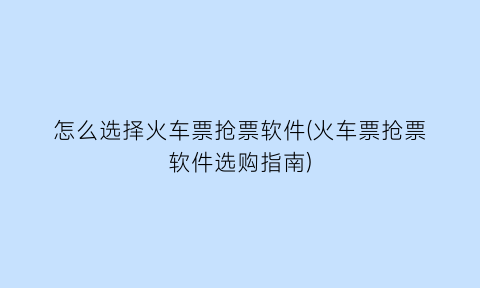 怎么选择火车票抢票软件(火车票抢票软件选购指南)